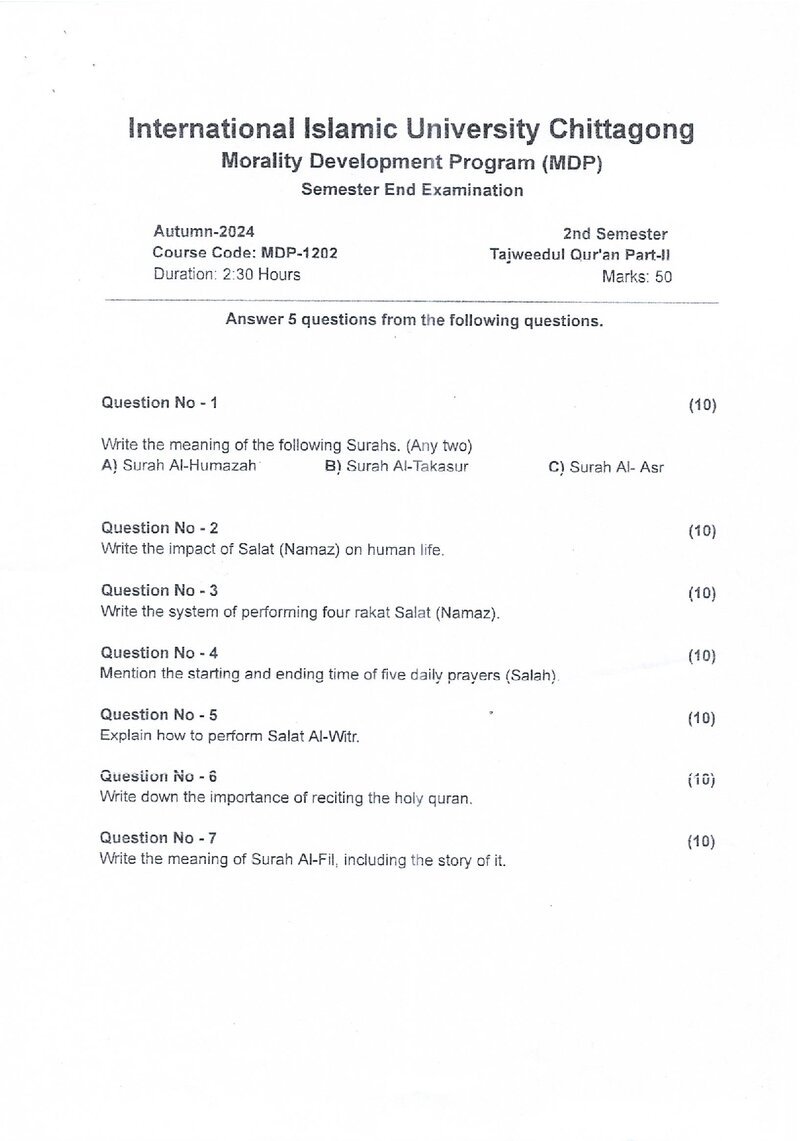 International Islamic University Chittagong
Morality Development Program (MDP)
Semester End Examination

Autumn-2024
Course Code: MDP-1202
Duration: 2:30 Hours

2nd Semester
Tajweedul Qur'an Part-II
Marks: 50

Answer 5 questions from the following questions.

Question No - 1
(10)

Write the meaning of the following Surahs. (Any two)
A) Surah Al-Humazah B) Surah Al-Takasur C) Surah Al- Asr

Question No - 2
(10)
Write the impact of Salat (Namaz) on human life.

Question No - 3
(10)
Write the system of performing four rakat Salat (Namaz).

Question No - 4
(10)
Mention the starting and ending time of five daily prayers (Salah).

Question No - 5
(10)
Explain how to perform Salat Al-Witr.

Question No - 6
(10)
Write down the importance of reciting the holy quran.

Question No - 7
(10)
Write the meaning of Surah Al-Fil, including the story of it.